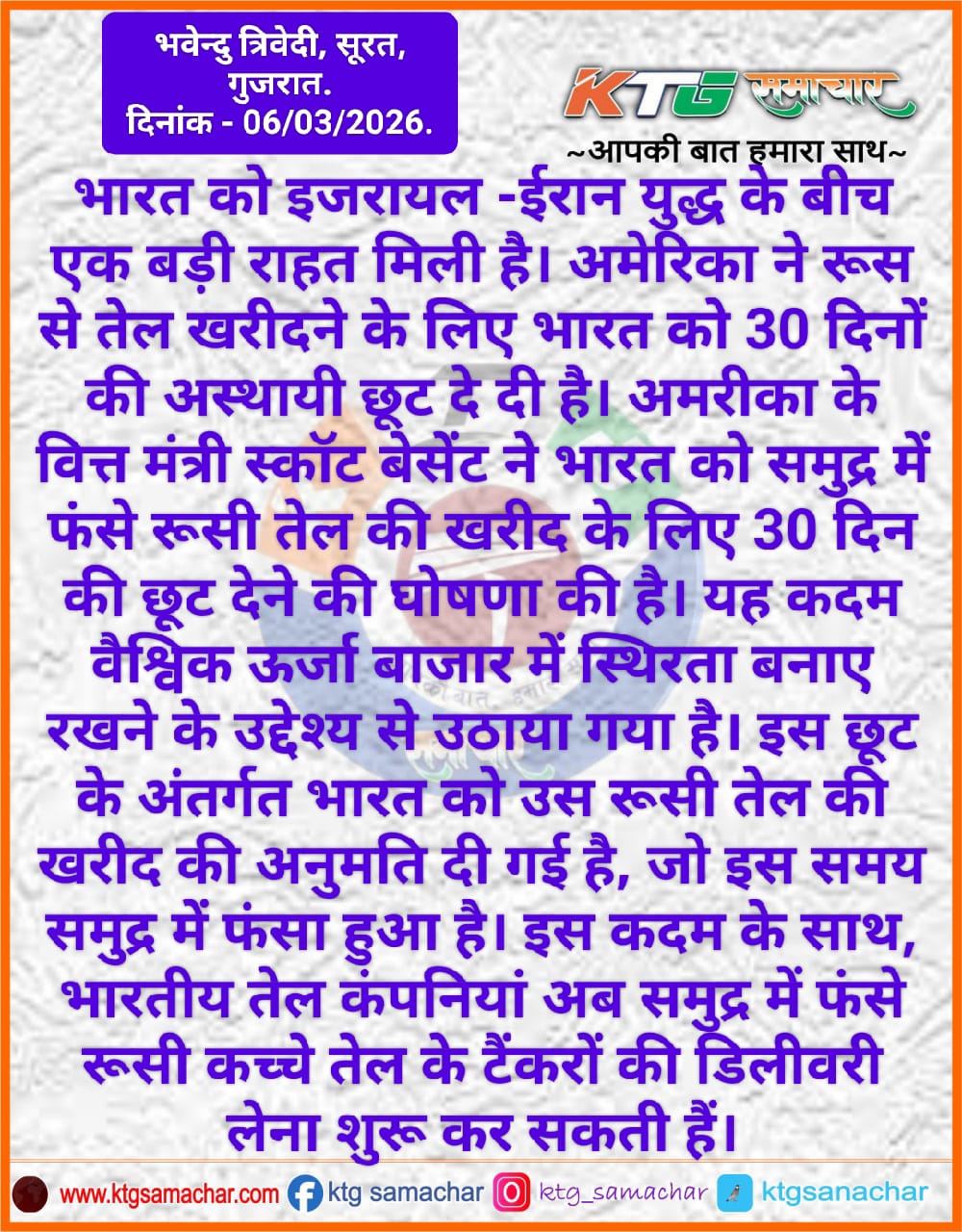 भवेन्दु त्रिवेदी, सूरत, गुजरात.
दिनांक - 06/03/2026.

KTG समाचार
~आपकी बात हमारा साथ~

भारत को इजरायल -ईरान युद्ध के बीच एक बड़ी राहत मिली है। अमेरिका ने रूस से तेल खरीदने के लिए भारत को 30 दिनों की अस्थायी छूट दे दी है। अमरीका के वित्त मंत्री स्कॉट बेसेंट ने भारत को समुद्र में फंसे रूसी तेल की खरीद के लिए 30 दिन की छूट देने की घोषणा की है। यह कदम वैश्विक ऊर्जा बाजार में स्थिरता बनाए रखने के उद्देश्य से उठाया गया है। इस छूट के अंतर्गत भारत को उस रूसी तेल की खरीद की अनुमति दी गई है, जो इस समय समुद्र में फंसा हुआ है। इस कदम के साथ, भारतीय तेल कंपनियां अब समुद्र में फंसे रूसी कच्चे तेल के टैंकरों की डिलीवरी लेना शुरू कर सकती हैं।

www.ktgsamachar.com ktg samachar ktg_samachar ktgsanachar